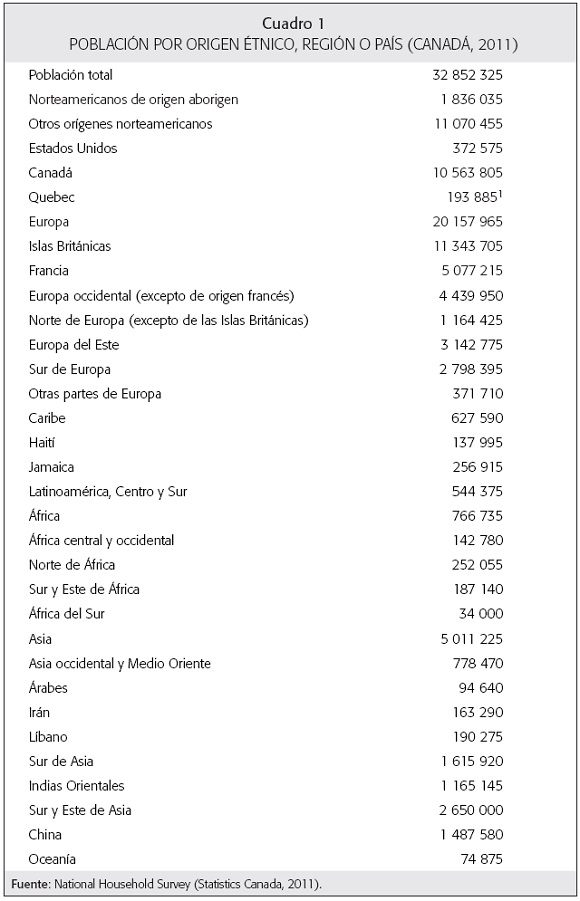 Cuadro 1
POBLACIÓN POR ORIGEN ÉTNICO, REGIÓN O PAÍS (CANADÁ, 2011)

| | |
|---|---|
| Población total | 32 852 325 |
| Norteamericanos de origen aborigen | 1 836 035 |
| Otros orígenes norteamericanos | 11 070 455 |
| Estados Unidos | 372 575 |
| Canadá | 10 563 805 |
| Quebec | 193 885$^1$ |
| Europa | 20 157 965 |
| Islas Británicas | 11 343 705 |
| Francia | 5 077 215 |
| Europa occidental (excepto de origen francés) | 4 439 950 |
| Norte de Europa (excepto de las Islas Británicas) | 1 164 425 |
| Europa del Este | 3 142 775 |
| Sur de Europa | 2 798 395 |
| Otras partes de Europa | 371 710 |
| Caribe | 627 590 |
| Haití | 137 995 |
| Jamaica | 256 915 |
| Latinoamérica, Centro y Sur | 544 375 |
| África | 766 735 |
| África central y occidental | 142 780 |
| Norte de África | 252 055 |
| Sur y Este de África | 187 140 |
| África del Sur | 34 000 |
| Asia | 5 011 225 |
| Asia occidental y Medio Oriente | 778 470 |
| Árabes | 94 640 |
| Irán | 163 290 |
| Líbano | 190 275 |
| Sur de Asia | 1 615 920 |
| Indias Orientales | 1 165 145 |
| Sur y Este de Asia | 2 650 000 |
| China | 1 487 580 |
| Oceanía | 74 875 |

Fuente: National Household Survey (Statistics Canada, 2011).